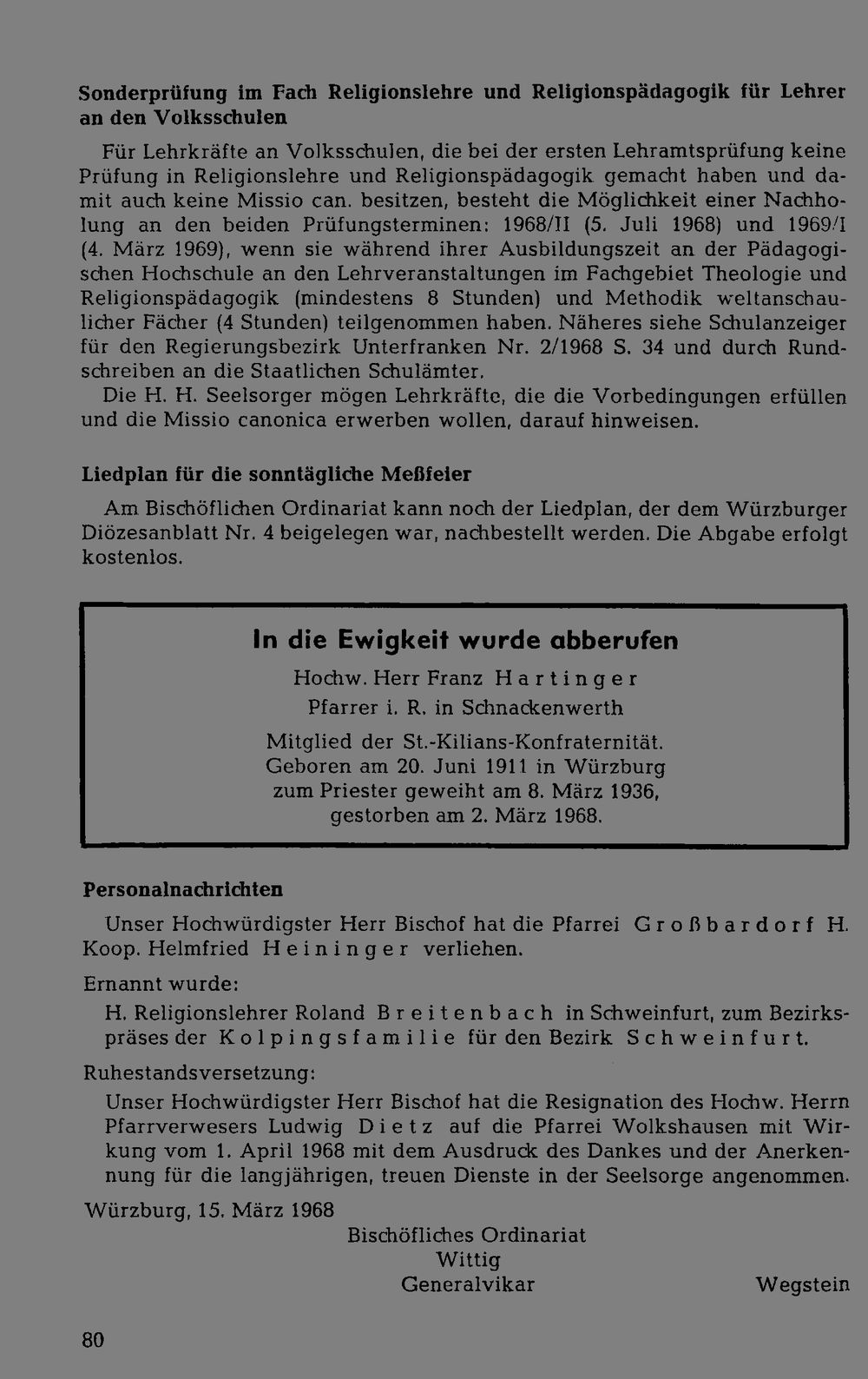 Sonderprüfung im Fach Religionslehre und Religionspädagogik für Lehrer an den Volksschulen

Für Lehrkräfte an Volksschulen, die bei der ersten Lehramtsprüfung keine Prüfung in Religionslehre und Religionspädagogik gemacht haben und damit auch keine Missio can. besitzen, besteht die Möglichkeit einer Nachholung an den beiden Prüfungsterminen: 1968/II (5. Juli 1968) und 1969/I (4. März 1969), wenn sie während ihrer Ausbildungszeit an der Pädagogischen Hochschule an den Lehrveranstaltungen im Fachgebiet Theologie und Religionspädagogik (mindestens 8 Stunden) und Methodik weltanschaulicher Fächer (4 Stunden) teilgenommen haben. Näheres siehe Schulanzeiger für den Regierungsbezirk Unterfranken Nr. 2/1968 S. 34 und durch Rundschreiben an die Staatlichen Schulämter.

Die H. H. Seelsorger mögen Lehrkräfte, die die Vorbedingungen erfüllen und die Missio canonica erwerben wollen, darauf hinweisen.

Liedplan für die sonntägliche Meßfeier

Am Bischöflichen Ordinariat kann noch der Liedplan, der dem Würzburger Diözesanblatt Nr. 4 beigelegen war, nachbestellt werden. Die Abgabe erfolgt kostenlos.

In die Ewigkeit wurde abberufen

Hochw. Herr Franz Hartinger
Pfarrer i. R. in Schnackenwerth

Mitglied der St.-Kilians-Konfraternität.
Geboren am 20. Juni 1911 in Würzburg
zum Priester geweiht am 8. März 1936,
gestorben am 2. März 1968.

Personalnachrichten

Unser Hochwürdigster Herr Bischof hat die Pfarrei Großbardorf H. Koop. Helmfried Heininger verliehen.

Ernannt wurde:

H. Religionslehrer Roland Breitenbach in Schweinfurt, zum Bezirkspräses der Kolpingsfamilie für den Bezirk Schweinfurt.

Ruhestandsversetzung:

Unser Hochwürdigster Herr Bischof hat die Resignation des Hochw. Herrn Pfarrverwesers Ludwig Dietz auf die Pfarrei Wolkshausen mit Wirkung vom 1. April 1968 mit dem Ausdruck des Dankes und der Anerkennung für die langjährigen, treuen Dienste in der Seelsorge angenommen.

Würzburg, 15. März 1968

Bischöfliches Ordinariat
Wittig
Generalvikar

Wegstein

80